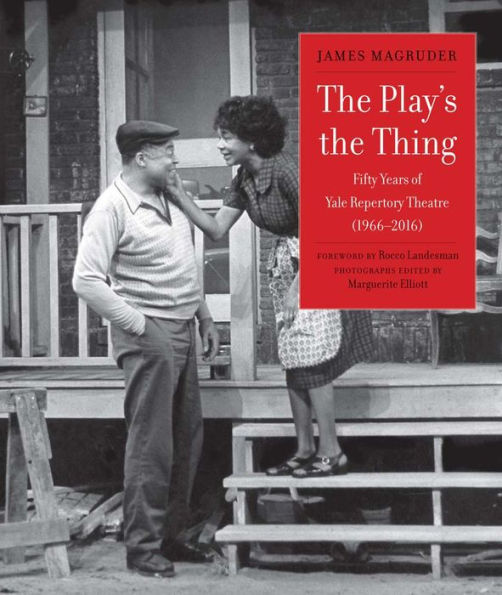 JAMES MAGRUDER

The Play's the Thing

Fifty Years of Yale Repertory Theatre (1966–2016)

FOREWORD BY Rocco Landesman
PHOTOGRAPHS EDITED BY Marguerite Elliott